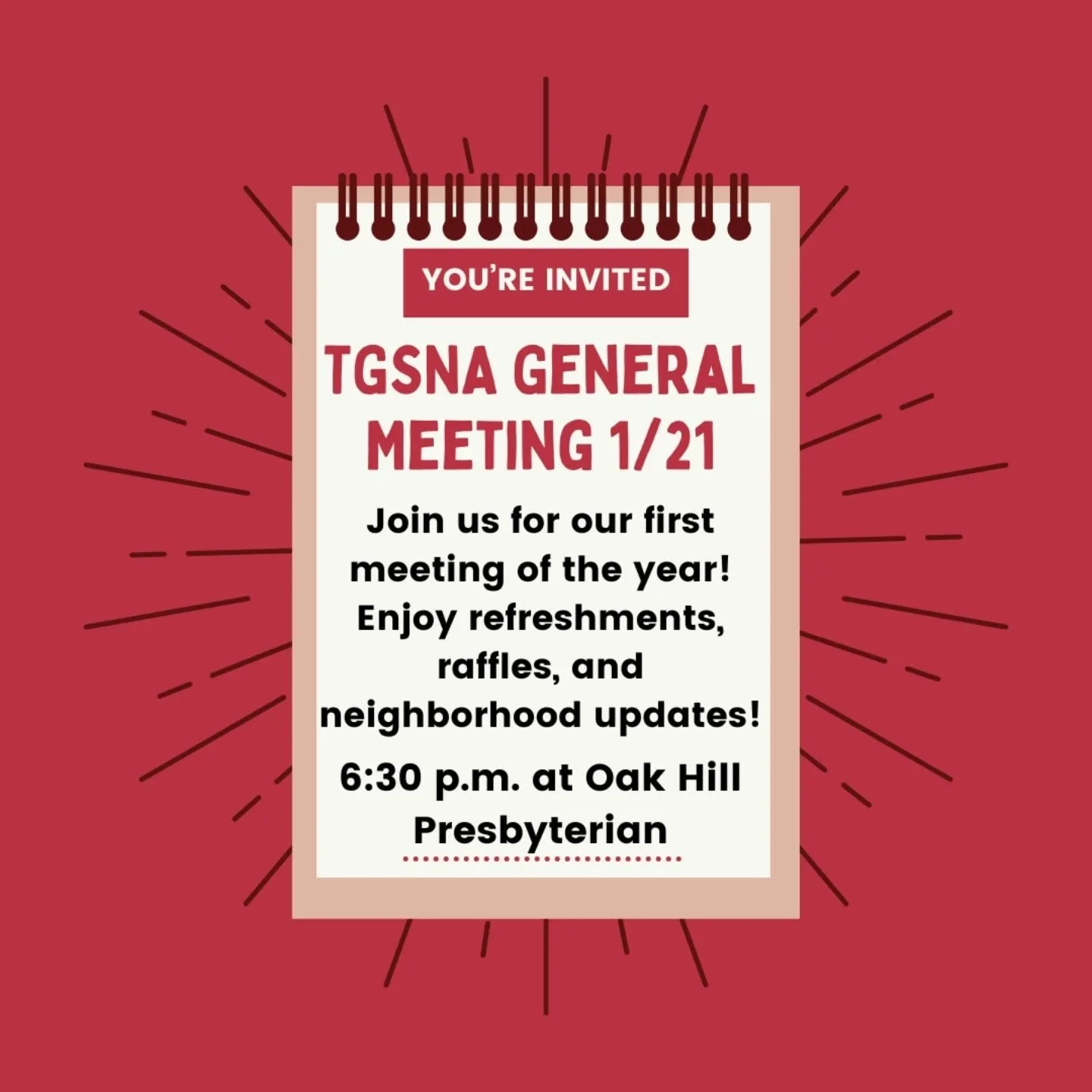 YOU'RE INVITED

TGSNA GENERAL MEETING 1/21

Join us for our first meeting of the year! Enjoy refreshments, raffles, and neighborhood updates!

6:30 p.m. at Oak Hill Presbyterian